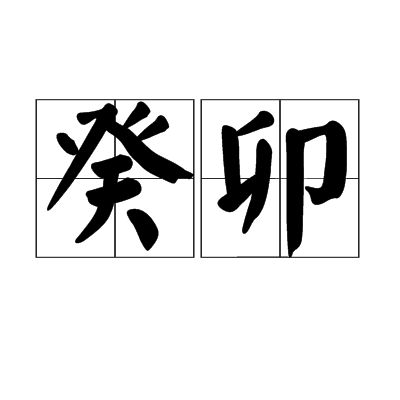 癸卯